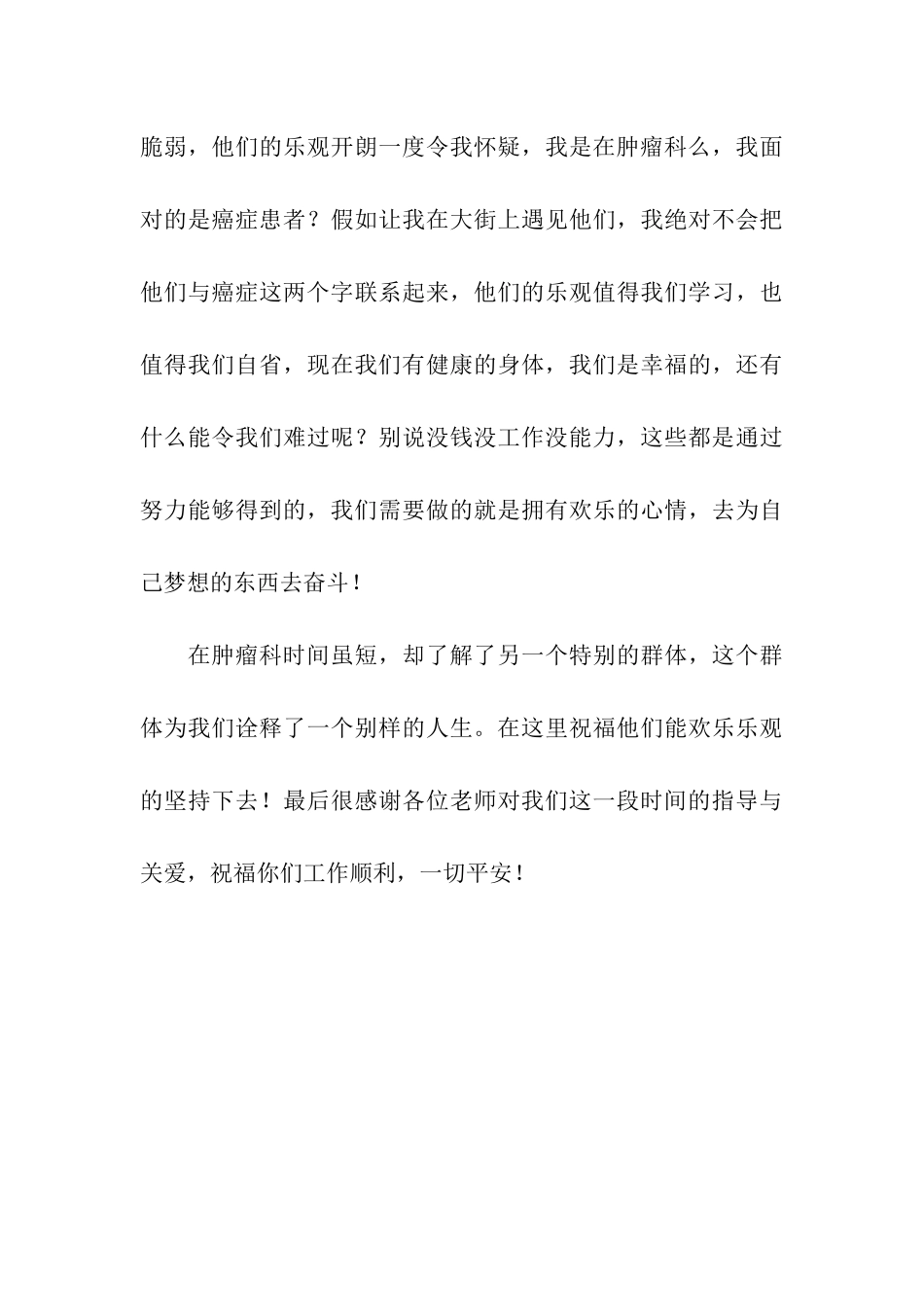 脆弱，他们的乐观开朗一度令我怀疑，我是在肿瘤科么，我面对的是癌症患者？假如让我在大街上遇见他们，我绝对不会把他们与癌症这两个字联系起来，他们的乐观值得我们学习，也值得我们自省，现在我们有健康的身体，我们是幸福的，还有什么能令我们难过呢？别说没钱没工作没能力，这些都是通过努力能够得到的，我们需要做的就是拥有欢乐的心情，去为自己梦想的东西去奋斗！

在肿瘤科时间虽短，却了解了另一个特别的群体，这个群体为我们诠释了一个别样的人生。在这里祝福他们能欢乐乐观的坚持下去！最后很感谢各位老师对我们这一段时间的指导与关爱，祝福你们工作顺利，一切平安！